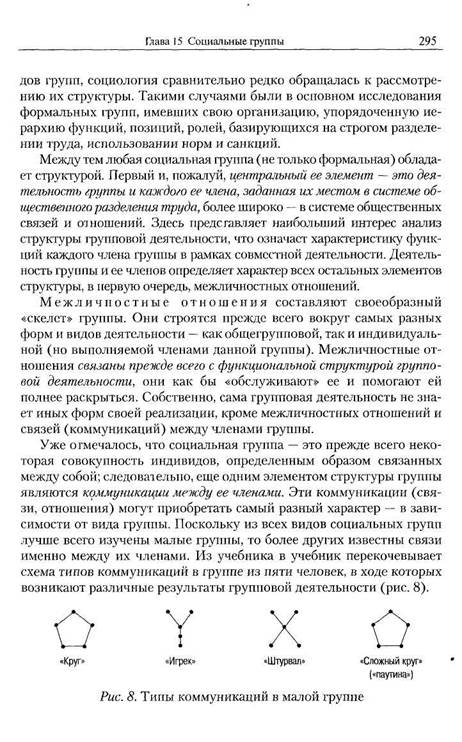 Глава 15 Социальные группы 295

дов групп, социология сравнительно редко обращалась к рассмотрению их структуры. Такими случаями были в основном исследования формальных групп, имевших свою организацию, упорядоченную иерархию функций, позиций, ролей, базирующихся на строгом разделении труда, использовании норм и санкций.

Между тем любая социальная группа (не только формальная) обладает структурой. Первый и, пожалуй, центральный ее элемент — это деятельность группы и каждого ее члена, заданная их местом в системе общественного разделения труда, более широко — в системе общественных связей и отношений. Здесь представляет наибольший интерес анализ структуры групповой деятельности, что означает характеристику функций каждого члена группы в рамках совместной деятельности. Деятельность группы и ее членов определяет характер всех остальных элементов структуры, в первую очередь, межличностных отношений.

Межличностные отношения составляют своеобразный «скелет» группы. Они строятся прежде всего вокруг самых разных форм и видов деятельности — как общегрупповой, так и индивидуальной (но выполняемой членами данной группы). Межличностные отношения связаны прежде всего с функциональной структурой групповой деятельности, они как бы «обслуживают» ее и помогают ей полнее раскрыться. Собственно, сама групповая деятельность не знает иных форм своей реализации, кроме межличностных отношений и связей (коммуникаций) между членами группы.

Уже отмечалось, что социальная группа — это прежде всего некоторая совокупность индивидов, определенным образом связанных между собой; следовательно, еще одним элементом структуры группы являются коммуникации между ее членами. Эти коммуникации (связи, отношения) могут приобретать самый разный характер — в зависимости от вида группы. Поскольку из всех видов социальных групп лучше всего изучены малые группы, то более других известны связи именно между их членами. Из учебника в учебник перекочевывает схема типов коммуникаций в группе из пяти человек, в ходе которых возникают различные результаты групповой деятельности (рис. 8).

«Круг» «Игрек» «Штурвал» «Сложный круг» («паутина»)

Рис. 8. Типы коммуникаций в малой группе